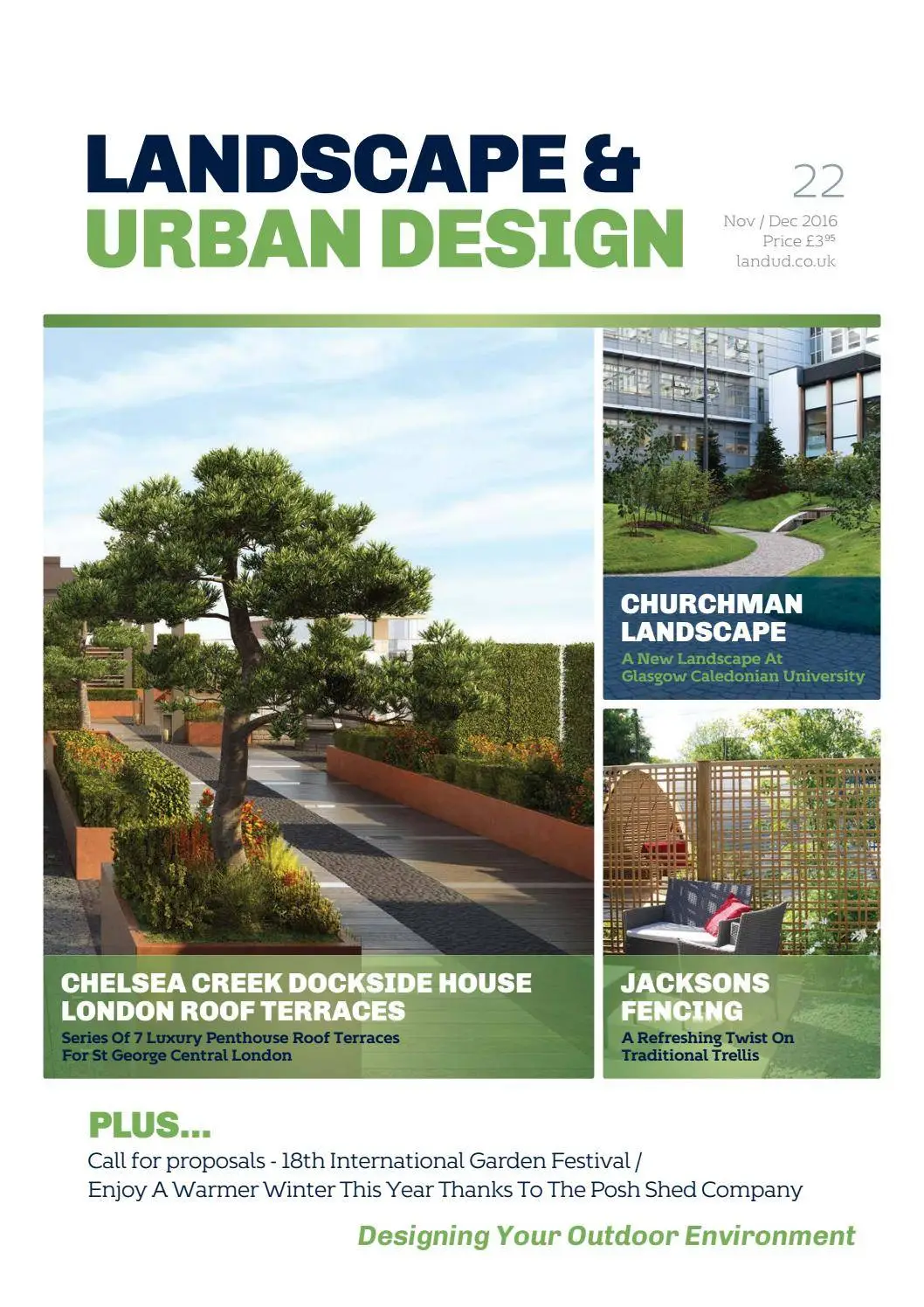 LANDSCAPE &
URBAN DESIGN

22
Nov / Dec 2016
Price £3$^{95}$
landud.co.uk

CHURCHMAN LANDSCAPE
A New Landscape At Glasgow Caledonian University

CHELSEA CREEK DOCKSIDE HOUSE LONDON ROOF TERRACES
Series Of 7 Luxury Penthouse Roof Terraces For St George Central London

JACKSONS FENCING
A Refreshing Twist On Traditional Trellis

PLUS...
Call for proposals - 18th International Garden Festival /
Enjoy A Warmer Winter This Year Thanks To The Posh Shed Company

Designing Your Outdoor Environment